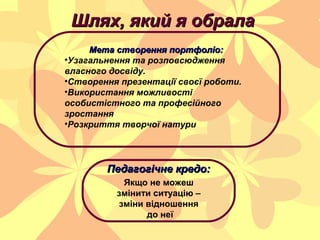 Шлях, який я обрала

Мета створення портфоліо:
•Узагальнення та розповсюдження власного досвіду.
•Створення презентації своєї роботи.
•Використання можливості особистістного та професійного зростання
•Розкриття творчої натури

Педагогічне кредо:
Якщо не можеш змінити ситуацію – зміни відношення до неї